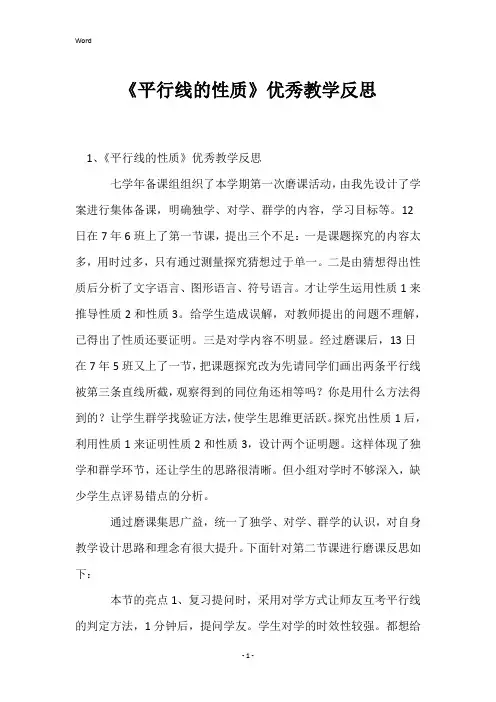 Word

《平行线的性质》优秀教学反思

1、《平行线的性质》优秀教学反思

七学年备课组组织了本学期第一次磨课活动，由我先设计了学案进行集体备课，明确独学、对学、群学的内容，学习目标等。12日在7年6班上了第一节课，提出三个不足：一是课题探究的内容太多，用时过多，只有通过测量探究猜想过于单一。二是由猜想得出性质后分析了文字语言、图形语言、符号语言。才让学生运用性质1来推导性质2和性质3。给学生造成误解，对教师提出的问题不理解，已得出了性质还要证明。三是对学内容不明显。经过磨课后，13日在7年5班又上了一节，把课题探究改为先请同学们画出两条平行线被第三条直线所截，观察得到的同位角还相等吗？你是用什么方法得到的？让学生群学找验证方法，使学生思维更活跃。探究出性质1后，利用性质1来证明性质2和性质3，设计两个证明题。这样体现了独学和群学环节，还让学生的思路很清晰。但小组对学时不够深入，缺少学生点评易错点的分析。

通过磨课集思广益，统一了独学、对学、群学的认识，对自身教学设计思路和理念有很大提升。下面针对第二节课进行磨课反思如下：

本节的亮点1、复习提问时，采用对学方式让师友互考平行线的判定方法，1分钟后，提问学友。学生对学的时效性较强。都想给

- 1 -